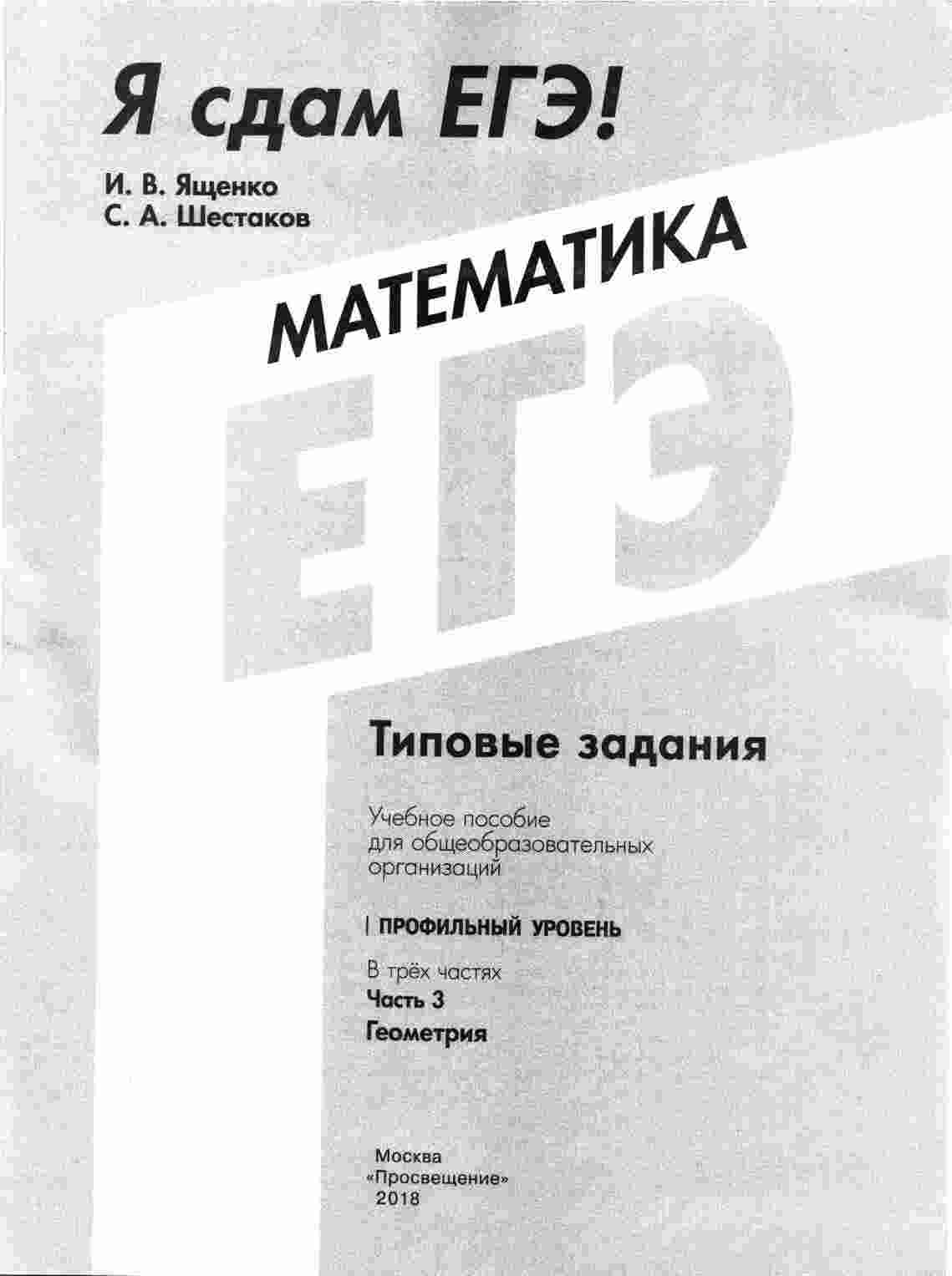 Я сдам ЕГЭ!

И. В. Ященко
С. А. Шестаков

МАТЕМАТИКА

ЕГЭ

Типовые задания

Учебное пособие
для общеобразовательных
организаций

ПРОФИЛЬНЫЙ УРОВЕНЬ

В трёх частях
Часть 3
Геометрия

Москва
«Просвещение»
2018